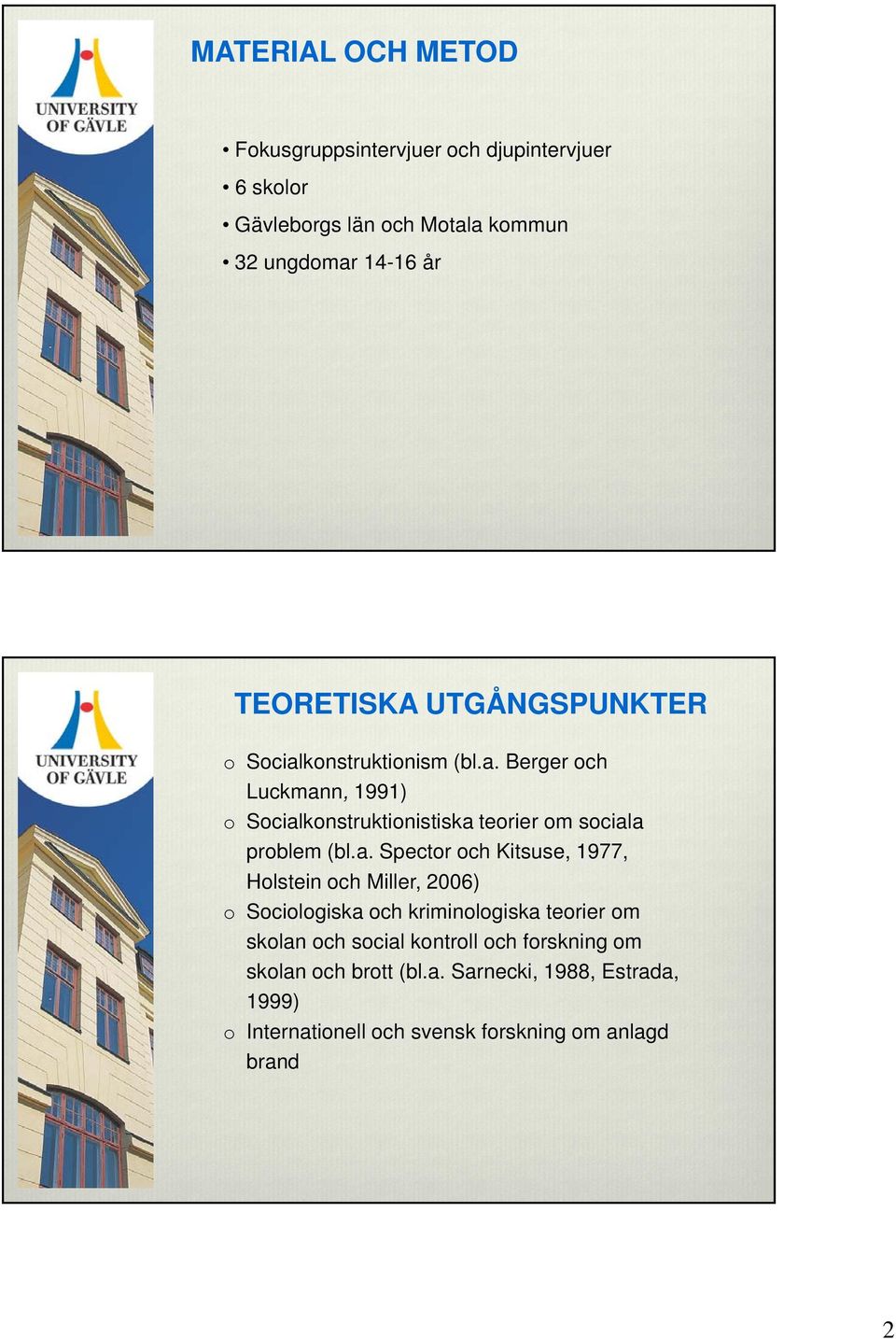 UNIVERSITY OF GÄVLE

MATERIAL OCH METOD

• Fokusgruppsintervjuer och djupintervjuer
• 6 skolor
• Gävleborgs län och Motala kommun
• 32 ungdomar 14-16 år

UNIVERSITY OF GÄVLE

TEORETISKA UTGÅNGSPUNKTER

o Socialkonstruktionism (bl.a. Berger och Luckmann, 1991)
o Socialkonstruktionistiska teorier om sociala problem (bl.a. Spector och Kitsuse, 1977, Holstein och Miller, 2006)
o Sociologiska och kriminologiska teorier om skolan och social kontroll och forskning om skolan och brott (bl.a. Sarnecki, 1988, Estrada, 1999)
o Internationell och svensk forskning om anlagd brand

2